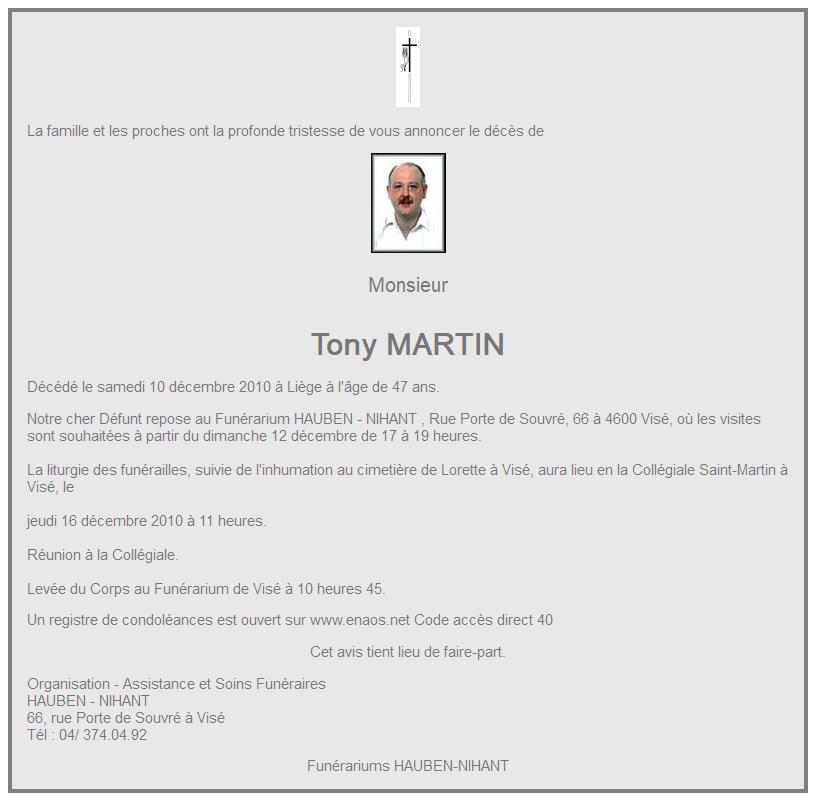 La famille et les proches ont la profonde tristesse de vous annoncer le décès de

Monsieur

Tony MARTIN

Décédé le samedi 10 décembre 2010 à Liège à l'âge de 47 ans.

Notre cher Défunt repose au Funérarium HAUBEN - NIHANT , Rue Porte de Souvré, 66 à 4600 Visé, où les visites sont souhaitées à partir du dimanche 12 décembre de 17 à 19 heures.

La liturgie des funérailles, suivie de l'inhumation au cimetière de Lorette à Visé, aura lieu en la Collégiale Saint-Martin à Visé, le

jeudi 16 décembre 2010 à 11 heures.

Réunion à la Collégiale.

Levée du Corps au Funérarium de Visé à 10 heures 45.

Un registre de condoléances est ouvert sur www.enaos.net Code accès direct 40

Cet avis tient lieu de faire-part.

Organisation - Assistance et Soins Funéraires
HAUBEN - NIHANT
66, rue Porte de Souvré à Visé
Tél : 04/ 374.04.92

Funérariums HAUBEN-NIHANT